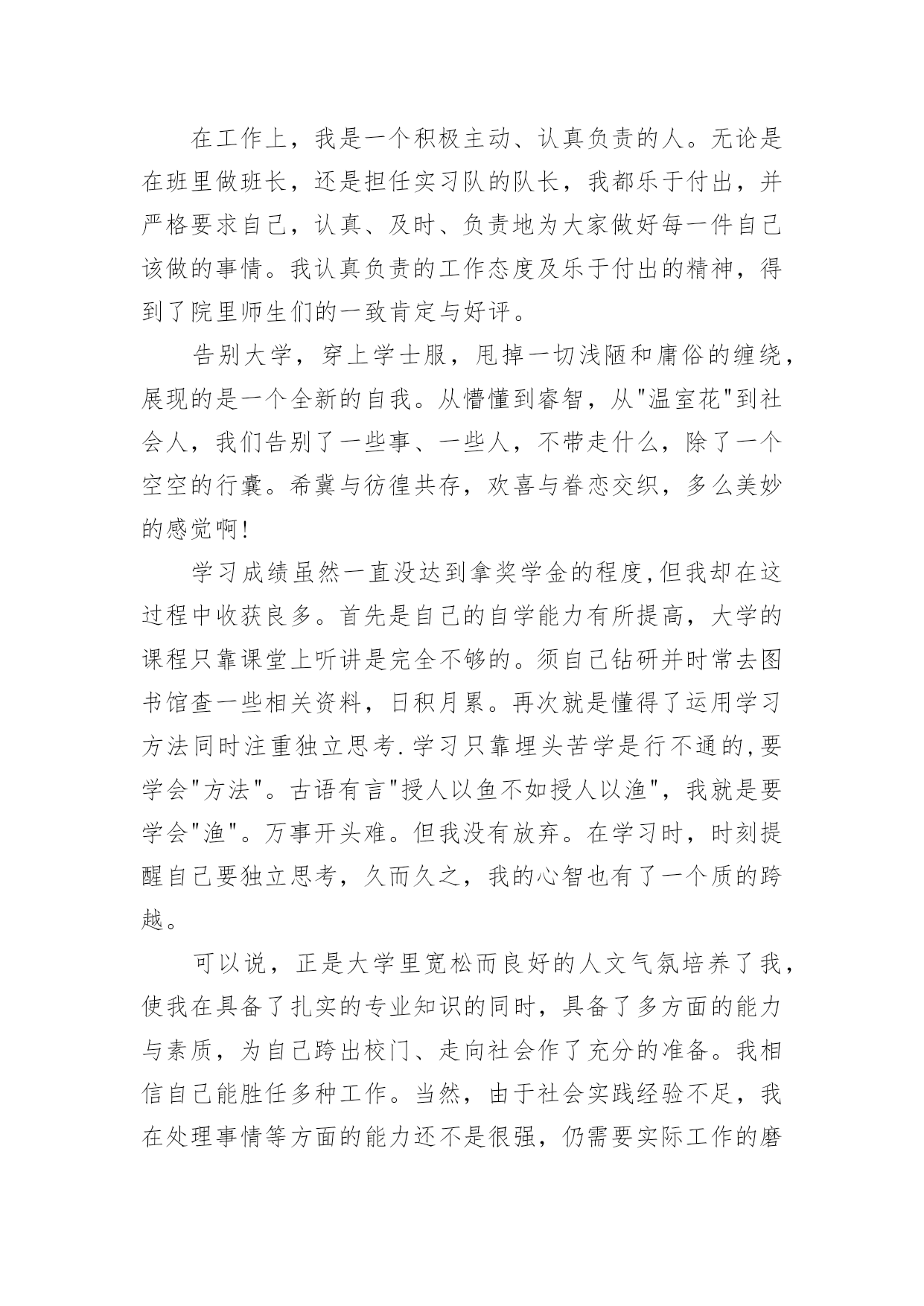 在工作上，我是一个积极主动、认真负责的人。无论是在班里做班长，还是担任实习队的队长，我都乐于付出，并严格要求自己，认真、及时、负责地为大家做好每一件自己该做的事情。我认真负责的工作态度及乐于付出的精神，得到了院里师生们的一致肯定与好评。

告别大学，穿上学士服，甩掉一切浅陋和庸俗的缠绕，展现的是一个全新的自我。从懵懂到睿智，从"温室花"到社会人，我们告别了一些事、一些人，不带走什么，除了一个空空的行囊。希冀与彷徨共存，欢喜与眷恋交织，多么美妙的感觉啊!

学习成绩虽然一直没达到拿奖学金的程度,但我却在这过程中收获良多。首先是自己的自学能力有所提高，大学的课程只靠课堂上听讲是完全不够的。须自己钻研并时常去图书馆查一些相关资料，日积月累。再次就是懂得了运用学习方法同时注重独立思考.学习只靠埋头苦学是行不通的,要学会"方法"。古语有言"授人以鱼不如授人以渔"，我就是要学会"渔"。万事开头难。但我没有放弃。在学习时，时刻提醒自己要独立思考，久而久之，我的心智也有了一个质的跨越。

可以说，正是大学里宽松而良好的人文气氛培养了我，使我在具备了扎实的专业知识的同时，具备了多方面的能力与素质，为自己跨出校门、走向社会作了充分的准备。我相信自己能胜任多种工作。当然，由于社会实践经验不足，我在处理事情等方面的能力还不是很强，仍需要实际工作的磨